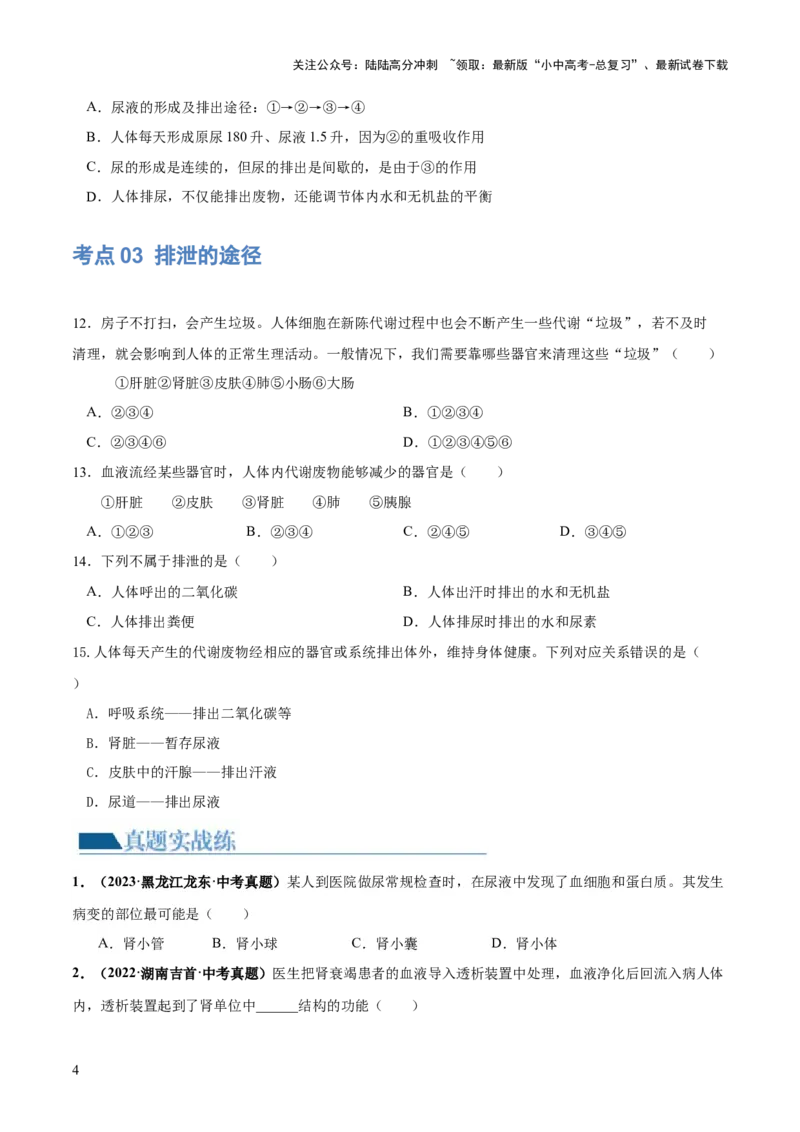 关注公众号：陆陆高分冲刺 ~领取：最新版“小中高考-总复习”、最新试卷下载

A．尿液的形成及排出途径：①→②→③→④

B．人体每天形成原尿 180 升、尿液 1.5 升，因为②的重吸收作用

C．尿的形成是连续的，但尿的排出是间歇的，是由于③的作用

D．人体排尿，不仅能排出废物，还能调节体内水和无机盐的平衡

考点 03 排泄的途径

12．房子不打扫，会产生垃圾。人体细胞在新陈代谢过程中也会不断产生一些代谢“垃圾”，若不及时清理，就会影响到人体的正常生理活动。一般情况下，我们需要靠哪些器官来清理这些“垃圾”（　　）

①肝脏②肾脏③皮肤④肺⑤小肠⑥大肠

A．②③④

B．①②③④

C．②③④⑥

D．①②③④⑤⑥

13．血液流经某些器官时，人体内代谢废物能够减少的器官是（　　）

①肝脏　②皮肤　③肾脏　④肺　⑤胰腺

A．①②③　B．②③④　C．②④⑤　D．③④⑤

14．下列不属于排泄的是（　　）

A．人体呼出的二氧化碳

B．人体出汗时排出的水和无机盐

C．人体排出粪便

D．人体排尿时排出的水和尿素

15.人体每天产生的代谢废物经相应的器官或系统排出体外，维持身体健康。下列对应关系错误的是（　　）

A．呼吸系统——排出二氧化碳等

B．肾脏——暂存尿液

C．皮肤中的汗腺——排出汗液

D．尿道——排出尿液

真题实战练

1．（2023·黑龙江龙东·中考真题）某人到医院做尿常规检查时，在尿液中发现了血细胞和蛋白质。其发生病变的部位最可能是（　　）

A．肾小管　B．肾小球　C．肾小囊　D．肾小体

2．（2022·湖南吉首·中考真题）医生把肾衰竭患者的血液导入透析装置中处理，血液净化后回流入病人体内，透析装置起到了肾单位中______结构的功能（　　）

4